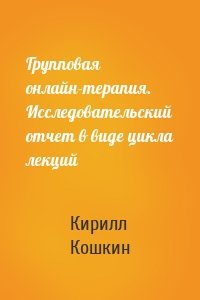 Групповая онлайн-терапия. Исследовательский отчет в виде цикла лекций

Кирилл Кошкин